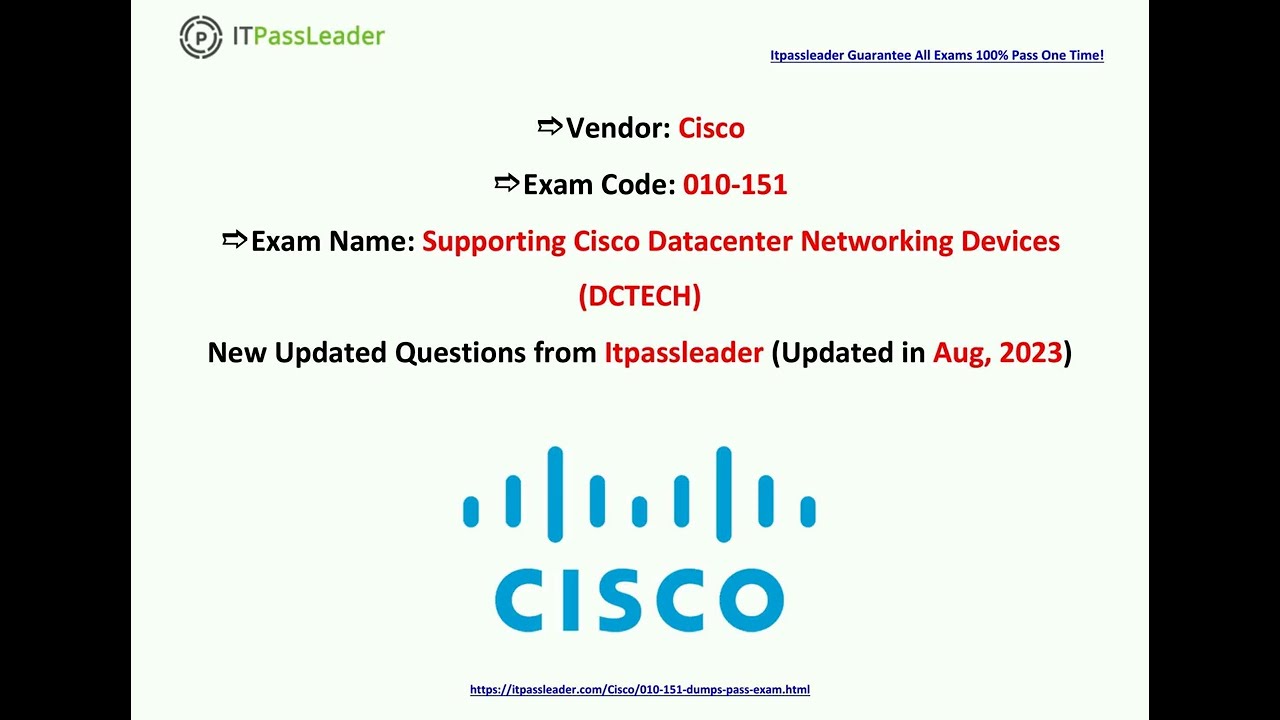 ITPassLeader

Itpassleader Guarantee All Exams 100% Pass One Time!

⇨Vendor: Cisco

⇨Exam Code: 010-151

⇨Exam Name: Supporting Cisco Datacenter Networking Devices (DCTECH)

New Updated Questions from Itpassleader (Updated in Aug, 2023)

CISCO

https://itpassleader.com/Cisco/010-151-dumps-pass-exam.html